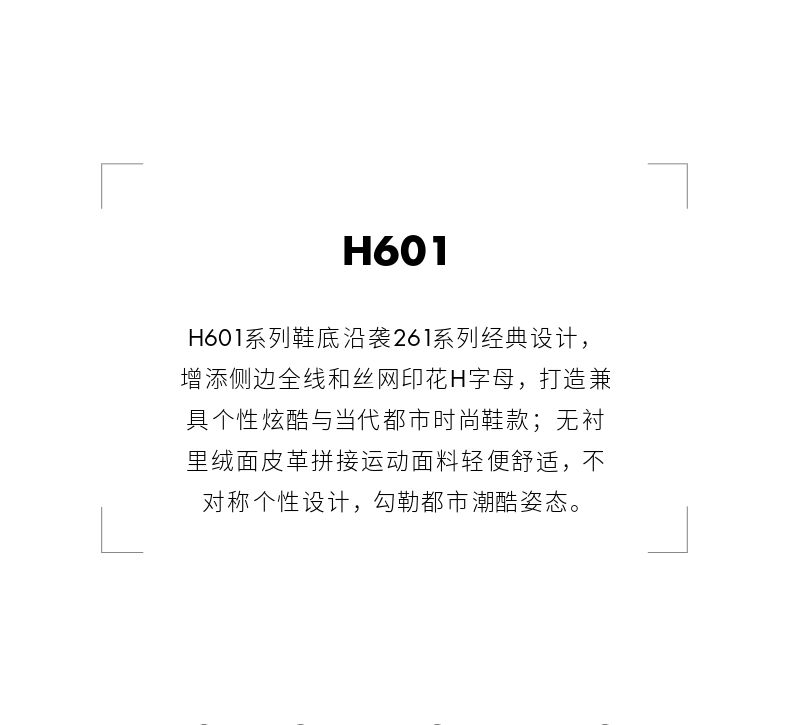 H601

H601系列鞋底沿袭261系列经典设计，增添侧边全线和丝网印花H字母，打造兼具个性炫酷与当代都市时尚鞋款；无衬里绒面皮革拼接运动面料轻便舒适，不对称个性设计，勾勒都市潮酷姿态。